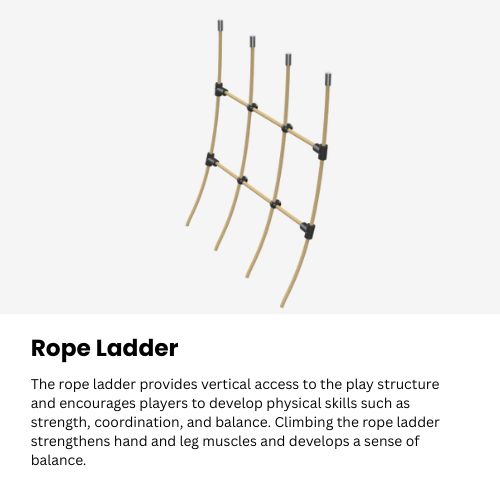 Rope Ladder

The rope ladder provides vertical access to the play structure and encourages players to develop physical skills such as strength, coordination, and balance. Climbing the rope ladder strengthens hand and leg muscles and develops a sense of balance.